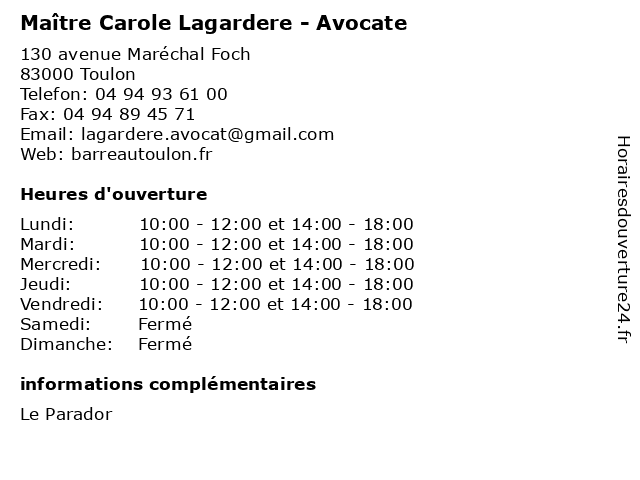 Maître Carole Lagardere - Avocate

130 avenue Maréchal Foch
83000 Toulon
Telefon: 04 94 93 61 00
Fax: 04 94 89 45 71
Email: lagardere.avocat@gmail.com
Web: barreautoulon.fr

Heures d'ouverture

| | |
|---|---|
| Lundi: | 10:00 - 12:00 et 14:00 - 18:00 |
| Mardi: | 10:00 - 12:00 et 14:00 - 18:00 |
| Mercredi: | 10:00 - 12:00 et 14:00 - 18:00 |
| Jeudi: | 10:00 - 12:00 et 14:00 - 18:00 |
| Vendredi: | 10:00 - 12:00 et 14:00 - 18:00 |
| Samedi: | Fermé |
| Dimanche: | Fermé |

informations complémentaires

Le Parador

Horairesdouverture24.fr